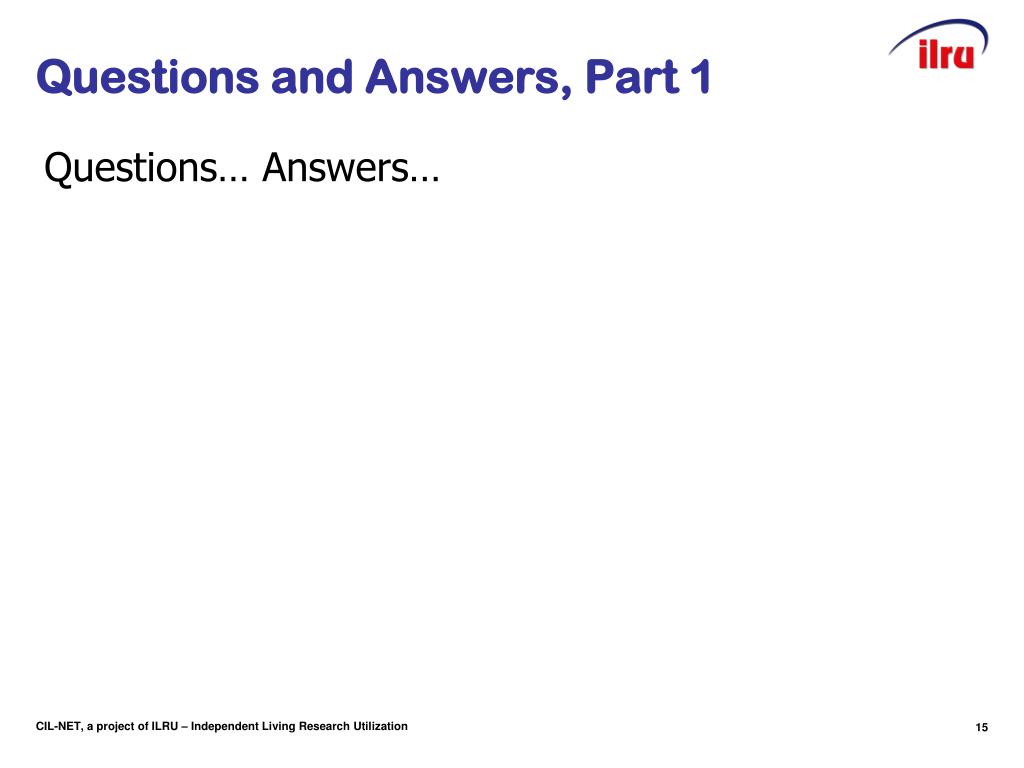 ilru

Questions and Answers, Part 1

Questions… Answers…

CIL-NET, a project of ILRU – Independent Living Research Utilization

15